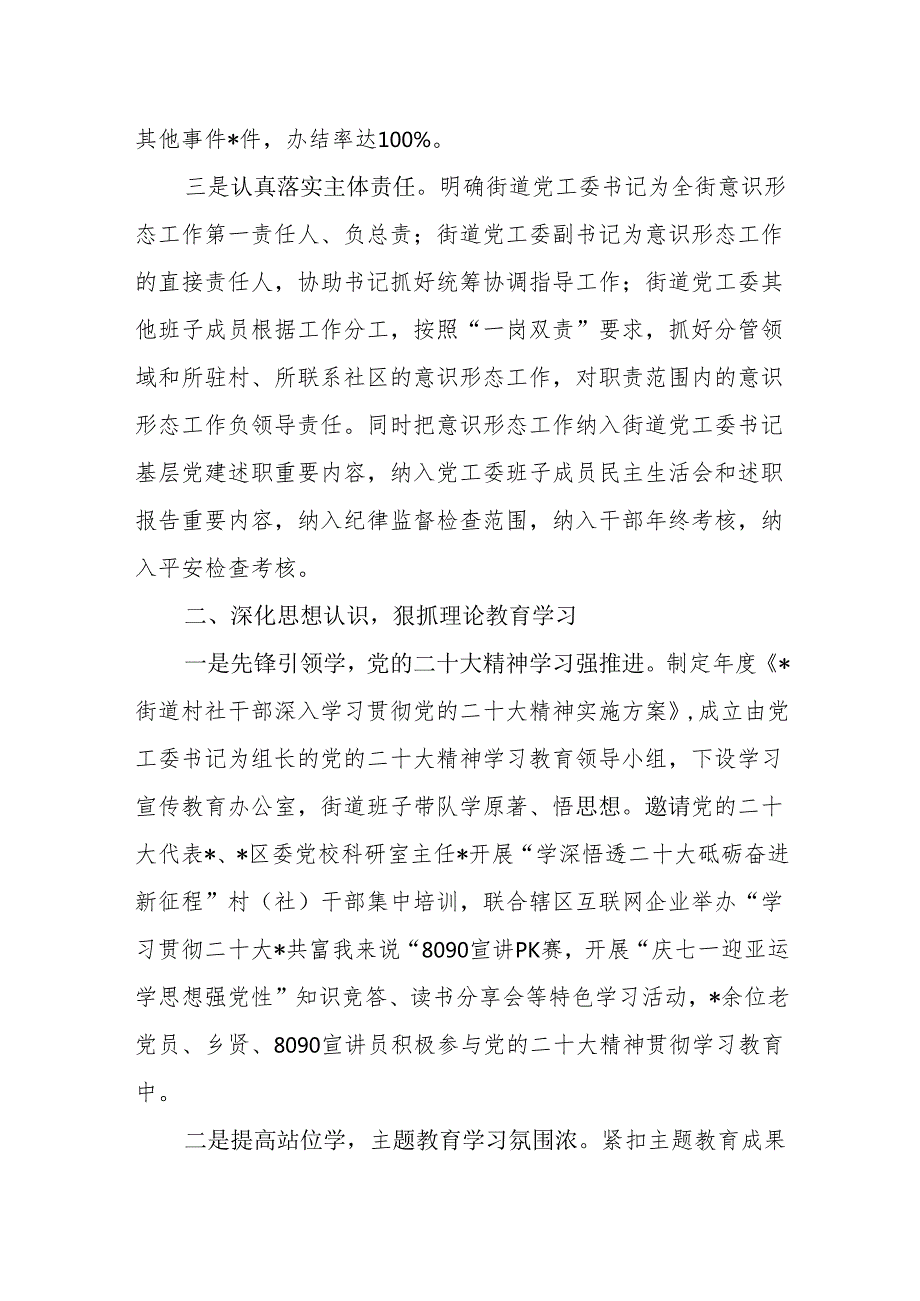 其他事件*件，办结率达100%。

三是认真落实主体责任。明确街道党工委书记为全街意识形态工作第一责任人、负总责；街道党工委副书记为意识形态工作的直接责任人，协助书记抓好统筹协调指导工作；街道党工委其他班子成员根据工作分工，按照“一岗双责”要求，抓好分管领域和所驻村、所联系社区的意识形态工作，对职责范围内的意识形态工作负领导责任。同时把意识形态工作纳入街道党工委书记基层党建述职重要内容，纳入党工委班子成员民主生活会和述职报告重要内容，纳入纪律监督检查范围，纳入干部年终考核，纳入平安检查考核。

二、深化思想认识，狠抓理论教育学习

一是先锋引领学，党的二十大精神学习强推进。制定年度《*街道村社干部深入学习贯彻党的二十大精神实施方案》，成立由党工委书记为组长的党的二十大精神学习教育领导小组，下设学习宣传教育办公室，街道班子带队学原著、悟思想。邀请党的二十大代表*、*区委党校科研室主任*开展“学深悟透二十大砥砺奋进新征程”村（社）干部集中培训，联合辖区互联网企业举办“学习贯彻二十大*共富我来说“8090宣讲PK赛，开展“庆七一迎亚运学思想强党性”知识竞答、读书分享会等特色学习活动，*余位老党员、乡贤、8090宣讲员积极参与党的二十大精神贯彻学习教育中。

二是提高站位学，主题教育学习氛围浓。紧扣主题教育成果